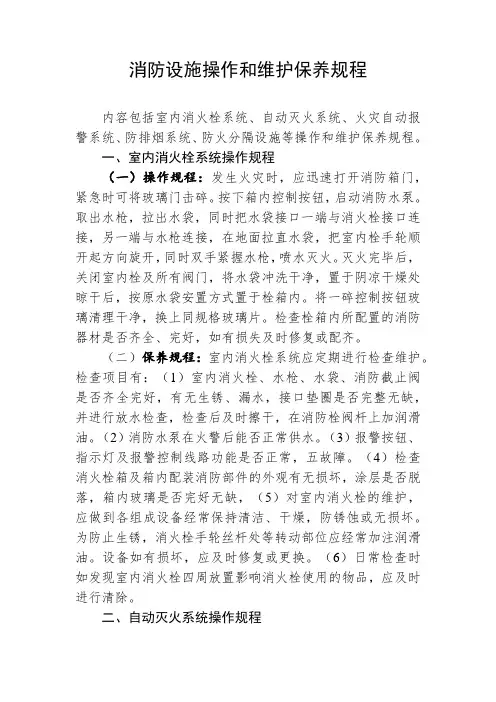 消防设施操作和维护保养规程

内容包括室内消火栓系统、自动灭火系统、火灾自动报警系统、防排烟系统、防火分隔设施等操作和维护保养规程。

一、室内消火栓系统操作规程

（一）操作规程：发生火灾时，应迅速打开消防箱门，紧急时可将玻璃门击碎。按下箱内控制按钮，启动消防水泵。取出水枪，拉出水袋，同时把水袋接口一端与消火栓接口连接，另一端与水枪连接，在地面拉直水袋，把室内栓手轮顺开起方向旋开，同时双手紧握水枪，喷水灭火。灭火完毕后，关闭室内栓及所有阀门，将水袋冲洗干净，置于阴凉干燥处晾干后，按原水袋安置方式置于栓箱内。将一碎控制按钮玻璃清理干净，换上同规格玻璃片。检查栓箱内所配置的消防器材是否齐全、完好，如有损失及时修复或配齐。

（二）保养规程：室内消火栓系统应定期进行检查维护。检查项目有：（1）室内消火栓、水枪、水袋、消防截止阀是否齐全完好，有无生锈、漏水，接口垫圈是否完整无缺，并进行放水检查，检查后及时擦干，在消防栓阀杆上加润滑油。（2）消防水泵在火警后能否正常供水。（3）报警按钮、指示灯及报警控制线路功能是否正常，五故障。（4）检查消火栓箱及箱内配装消防部件的外观有无损坏，涂层是否脱落，箱内玻璃是否完好无缺，（5）对室内消火栓的维护，应做到各组成设备经常保持清洁、干燥，防锈蚀或无损坏。为防止生锈，消火栓手轮丝杆处等转动部位应经常加注润滑油。设备如有损坏，应及时修复或更换。（6）日常检查时如发现室内消火栓四周放置影响消火栓使用的物品，应及时进行清除。

二、自动灭火系统操作规程